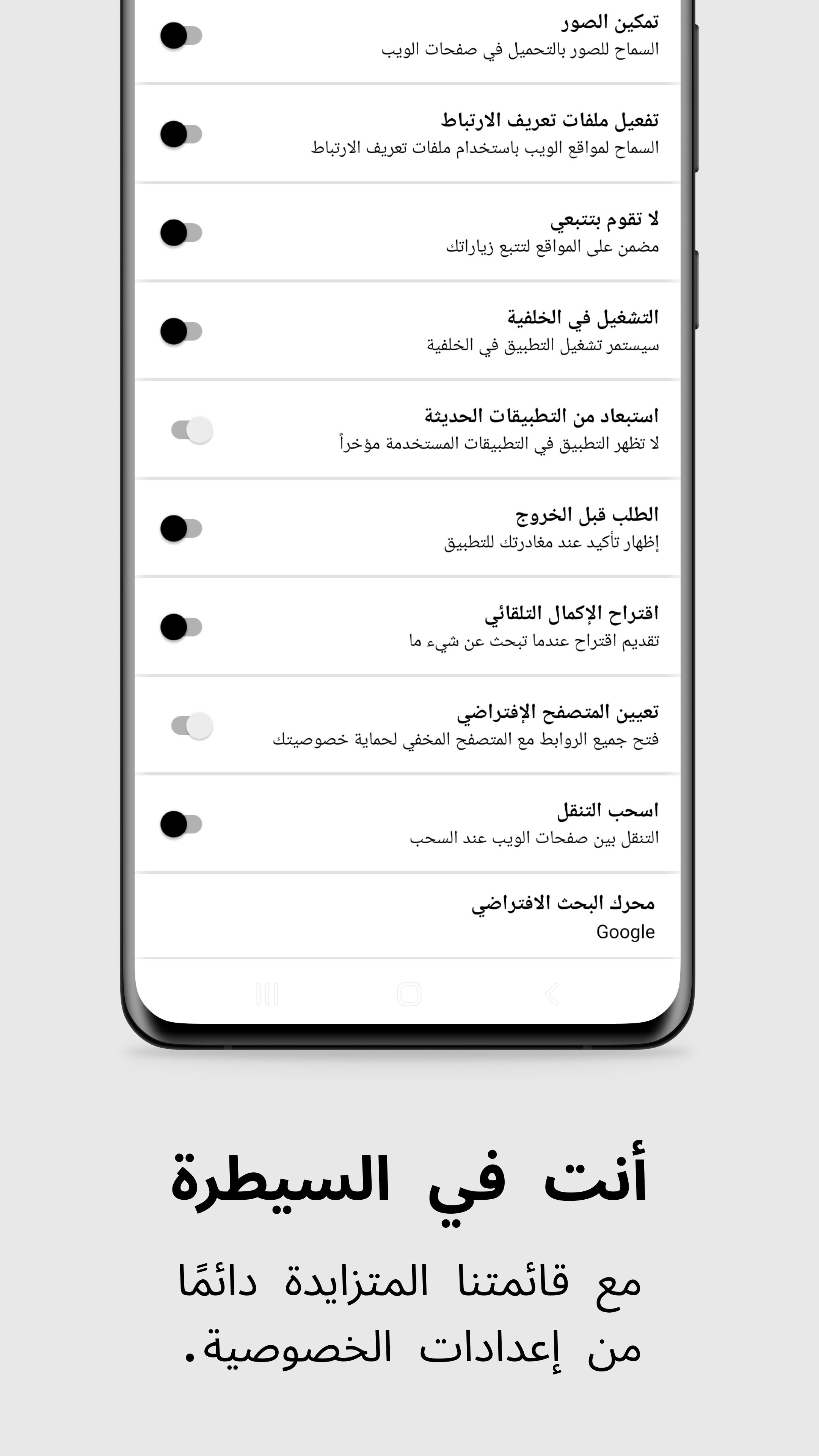 تمكين الصور
السماح للصور بالتحميل في صفحات الويب

تفعيل ملفات تعريف الارتباط
السماح لمواقع الويب باستخدام ملفات تعريف الارتباط

لا تقوم بتتبعي
مضمن على المواقع لتتبع زياراتك

التشغيل في الخلفية
سيستمر تشغيل التطبيق في الخلفية

استبعاد من التطبيقات الحديثة
لا تظهر التطبيق في التطبيقات المستخدمة مؤخراً

الطلب قبل الخروج
إظهار تأكيد عند مغادرتك للتطبيق

اقتراح الإكمال التلقائي
تقديم اقتراح عندما تبحث عن شيء ما

تعيين المتصفح الإفتراضي
فتح جميع الروابط مع المتصفح المخفي لحماية خصوصيتك

اسحب التنقل
التنقل بين صفحات الويب عند السحب

محرك البحث الافتراضي
Google

أنت في السيطرة

مع قائمتنا المتزايدة دائمًا من إعدادات الخصوصية.